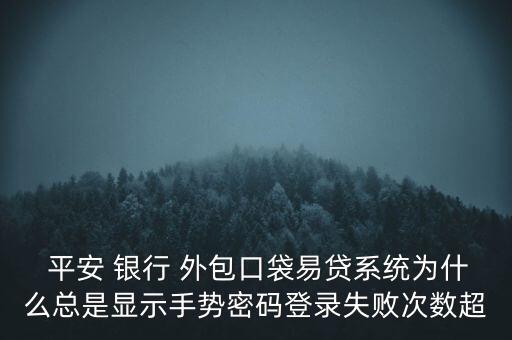 平安 银行 外包口袋易贷系统为什么总是显示手势密码登录失败次数超